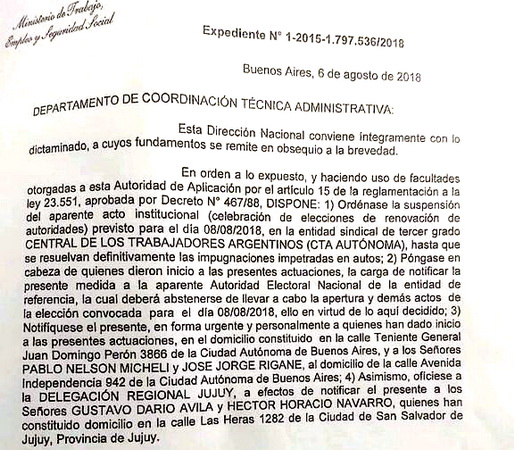 Ministerio de Trabajo, Empleo y Seguridad Social

Expediente N° 1-2015-1.797.536/2018

Buenos Aires, 6 de agosto de 2018

DEPARTAMENTO DE COORDINACIÓN TÉCNICA ADMINISTRATIVA:

Esta Dirección Nacional conviene íntegramente con lo dictaminado, a cuyos fundamentos se remite en obsequio a la brevedad.

En orden a lo expuesto, y haciendo uso de facultades otorgadas a esta Autoridad de Aplicación por el artículo 15 de la reglamentación a la ley 23.551, aprobada por Decreto N° 467/88, DISPONE: 1) Ordénase la suspensión del aparente acto institucional (celebración de elecciones de renovación de autoridades) previsto para el día 08/08/2018, en la entidad sindical de tercer grado CENTRAL DE LOS TRABAJADORES ARGENTINOS (CTA AUTÓNOMA), hasta que se resuelvan definitivamente las impugnaciones impetradas en autos; 2) Póngase en cabeza de quienes dieron inicio a las presentes actuaciones, la carga de notificar la presente medida a la aparente Autoridad Electoral Nacional de la entidad de referencia, la cual deberá abstenerse de llevar a cabo la apertura y demás actos de la elección convocada para el día 08/08/2018, ello en virtud de lo aquí decidido; 3) Notifíquese el presente, en forma urgente y personalmente a quienes han dado inicio a las presentes actuaciones, en el domicilio constituido en la calle Teniente General Juan Domingo Perón 3866 de la Ciudad Autónoma de Buenos Aires, y a los Señores PABLO NELSON MICHELI y JOSE JORGE RIGANE, al domicilio de la calle Avenida Independencia 942 de la Ciudad Autónoma de Buenos Aires; 4) Asimismo, ofíciese a la DELEGACIÓN REGIONAL JUJUY, a efectos de notificar el presente a los Señores GUSTAVO DARIO AVILA y HECTOR HORACIO NAVARRO, quienes han constituido domicilio en la calle Las Heras 1282 de la Ciudad de San Salvador de Jujuy, Provincia de Jujuy.